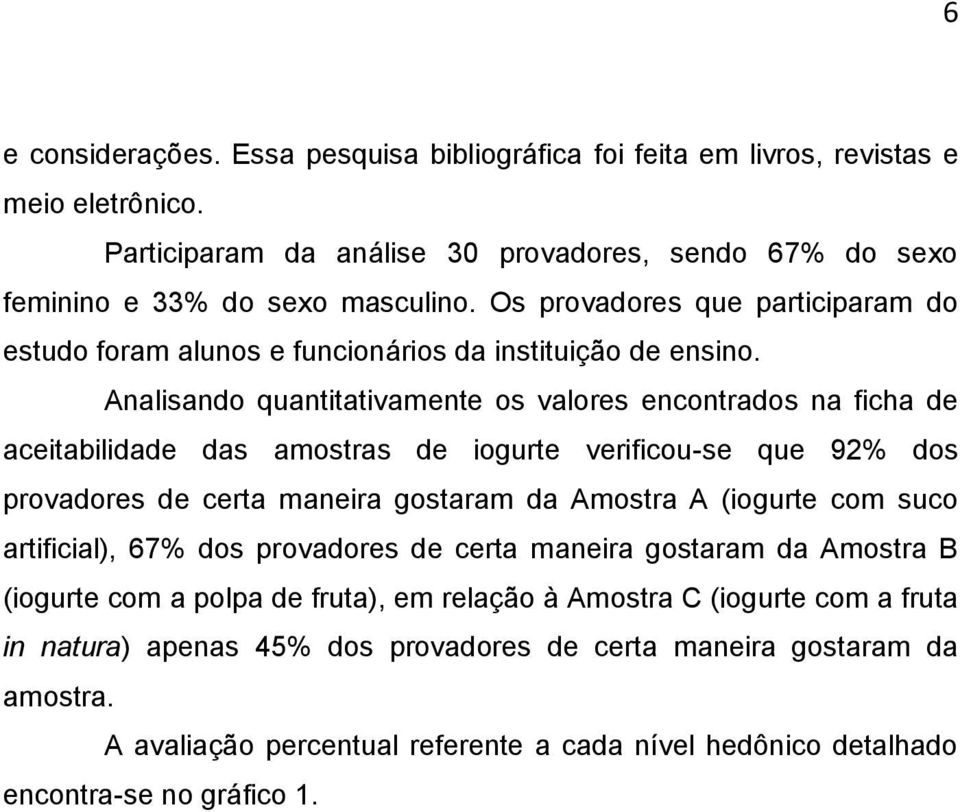 6

e considerações. Essa pesquisa bibliográfica foi feita em livros, revistas e meio eletrônico.

Participaram da análise 30 provadores, sendo 67% do sexo feminino e 33% do sexo masculino. Os provadores que participaram do estudo foram alunos e funcionários da instituição de ensino.

Analisando quantitativamente os valores encontrados na ficha de aceitabilidade das amostras de iogurte verificou-se que 92% dos provadores de certa maneira gostaram da Amostra A (iogurte com suco artificial), 67% dos provadores de certa maneira gostaram da Amostra B (iogurte com a polpa de fruta), em relação à Amostra C (iogurte com a fruta in natura) apenas 45% dos provadores de certa maneira gostaram da amostra.

A avaliação percentual referente a cada nível hedônico detalhado encontra-se no gráfico 1.